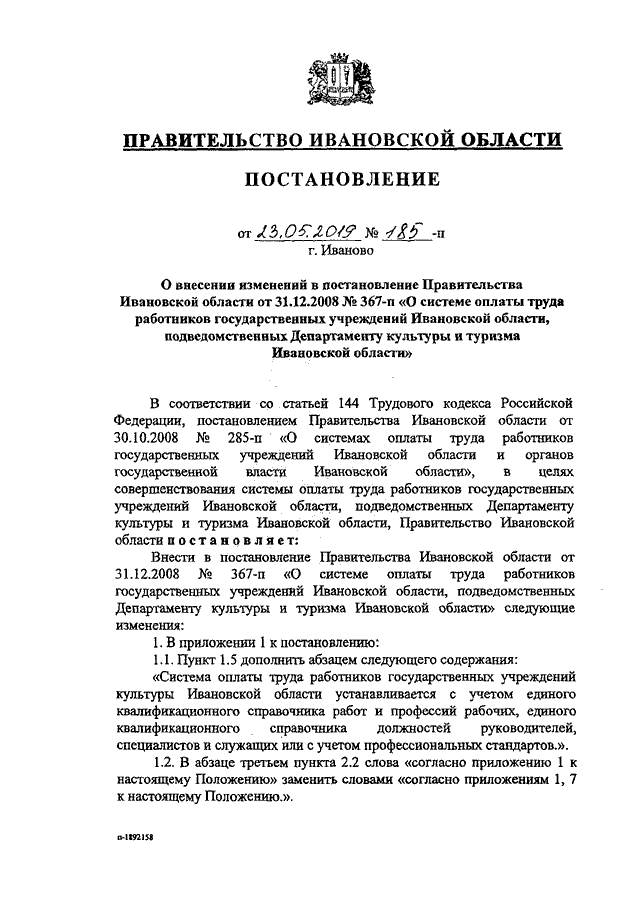 ПРАВИТЕЛЬСТВО ИВАНОВСКОЙ ОБЛАСТИ

ПОСТАНОВЛЕНИЕ

от 23.05.2019 № 185 -п
г. Иваново

О внесении изменений в постановление Правительства Ивановской области от 31.12.2008 № 367-п «О системе оплаты труда работников государственных учреждений Ивановской области, подведомственных Департаменту культуры и туризма Ивановской области»

В соответствии со статьей 144 Трудового кодекса Российской Федерации, постановлением Правительства Ивановской области от 30.10.2008 № 285-п «О системах оплаты труда работников государственных учреждений Ивановской области и органов государственной власти Ивановской области», в целях совершенствования системы оплаты труда работников государственных учреждений Ивановской области, подведомственных Департаменту культуры и туризма Ивановской области, Правительство Ивановской области постановляет:

Внести в постановление Правительства Ивановской области от 31.12.2008 № 367-п «О системе оплаты труда работников государственных учреждений Ивановской области, подведомственных Департаменту культуры и туризма Ивановской области» следующие изменения:

1. В приложении 1 к постановлению:

1.1. Пункт 1.5 дополнить абзацем следующего содержания:

«Система оплаты труда работников государственных учреждений культуры Ивановской области устанавливается с учетом единого квалификационного справочника работ и профессий рабочих, единого квалификационного справочника должностей руководителей, специалистов и служащих или с учетом профессиональных стандартов.».

1.2. В абзаце третьем пункта 2.2 слова «согласно приложению 1 к настоящему Положению» заменить словами «согласно приложениям 1, 7 к настоящему Положению.».

п-1892158